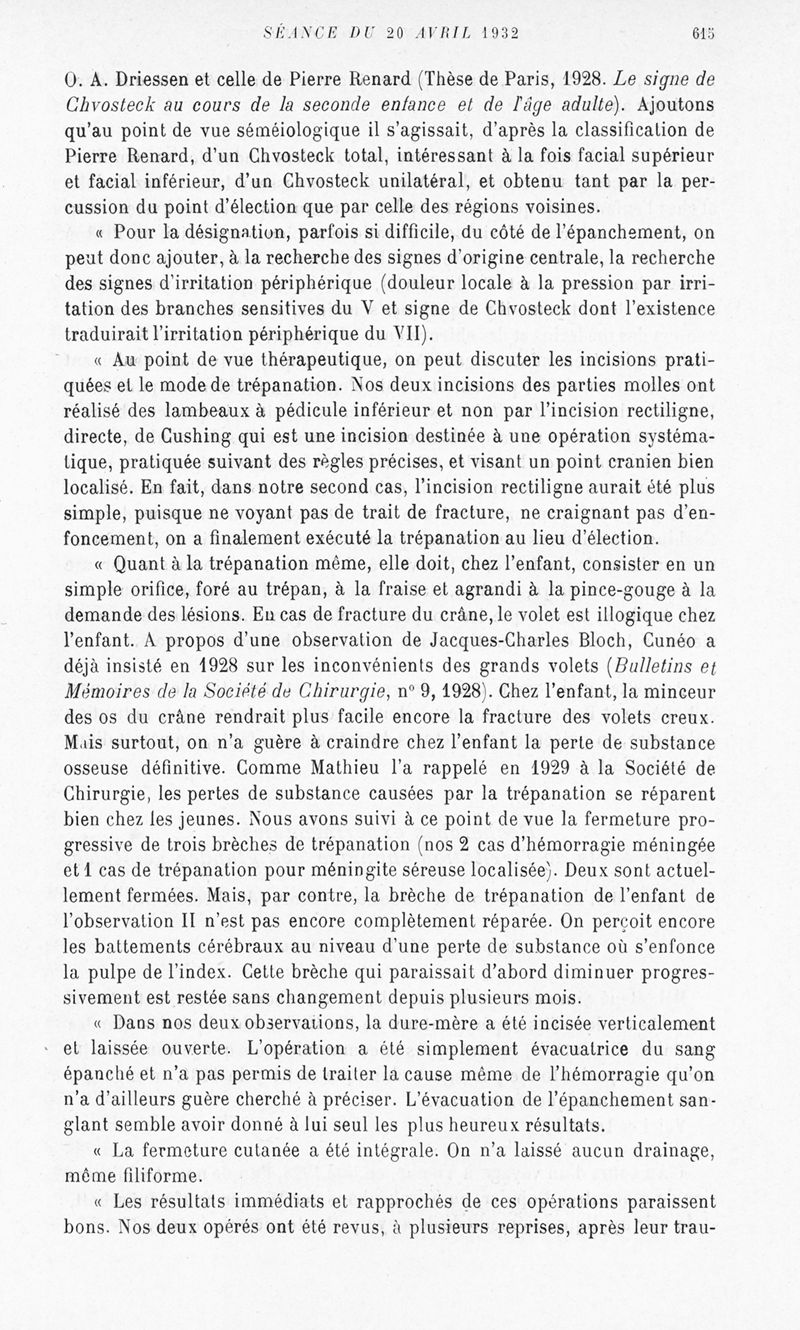 SÉANCE DU 20 AVRIL 1932 615

O. A. Driessen et celle de Pierre Renard (Thèse de Paris, 1928. Le signe de Chvosteck au cours de la seconde enfance et de l'âge adulte). Ajoutons qu'au point de vue séméiologique il s'agissait, d'après la classification de Pierre Renard, d'un Chvosteck total, intéressant à la fois facial supérieur et facial inférieur, d'un Chvosteck unilatéral, et obtenu tant par la percussion du point d'élection que par celle des régions voisines.

« Pour la désignation, parfois si difficile, du côté de l'épanchement, on peut donc ajouter, à la recherche des signes d'origine centrale, la recherche des signes d'irritation périphérique (douleur locale à la pression par irritation des branches sensitives du V et signe de Chvosteck dont l'existence traduirait l'irritation périphérique du VII).

« Au point de vue thérapeutique, on peut discuter les incisions pratiquées et le mode de trépanation. Nos deux incisions des parties molles ont réalisé des lambeaux à pédicule inférieur et non par l'incision rectiligne, directe, de Cushing qui est une incision destinée à une opération systématique, pratiquée suivant des règles précises, et visant un point cranien bien localisé. En fait, dans notre second cas, l'incision rectiligne aurait été plus simple, puisque ne voyant pas de trait de fracture, ne craignant pas d'enfoncement, on a finalement exécuté la trépanation au lieu d'élection.

« Quant à la trépanation même, elle doit, chez l'enfant, consister en un simple orifice, foré au trépan, à la fraise et agrandi à la pince-gouge à la demande des lésions. En cas de fracture du crâne, le volet est illogique chez l'enfant. A propos d'une observation de Jacques-Charles Bloch, Cunéo a déjà insisté en 1928 sur les inconvénients des grands volets (Bulletins et Mémoires de la Société de Chirurgie, n° 9, 1928). Chez l'enfant, la minceur des os du crâne rendrait plus facile encore la fracture des volets creux. Mais surtout, on n'a guère à craindre chez l'enfant la perte de substance osseuse définitive. Comme Mathieu l'a rappelé en 1929 à la Société de Chirurgie, les pertes de substance causées par la trépanation se réparent bien chez les jeunes. Nous avons suivi à ce point de vue la fermeture progressive de trois brèches de trépanation (nos 2 cas d'hémorragie méningée et 1 cas de trépanation pour méningite séreuse localisée). Deux sont actuellement fermées. Mais, par contre, la brèche de trépanation de l'enfant de l'observation II n'est pas encore complètement réparée. On perçoit encore les battements cérébraux au niveau d'une perte de substance où s'enfonce la pulpe de l'index. Cette brèche qui paraissait d'abord diminuer progressivement est restée sans changement depuis plusieurs mois.

« Dans nos deux observations, la dure-mère a été incisée verticalement et laissée ouverte. L'opération a été simplement évacuatrice du sang épanché et n'a pas permis de traiter la cause même de l'hémorragie qu'on n'a d'ailleurs guère cherché à préciser. L'évacuation de l'épanchement sanglant semble avoir donné à lui seul les plus heureux résultats.

« La fermeture cutanée a été intégrale. On n'a laissé aucun drainage, même filiforme.

« Les résultats immédiats et rapprochés de ces opérations paraissent bons. Nos deux opérés ont été revus, à plusieurs reprises, après leur trau-